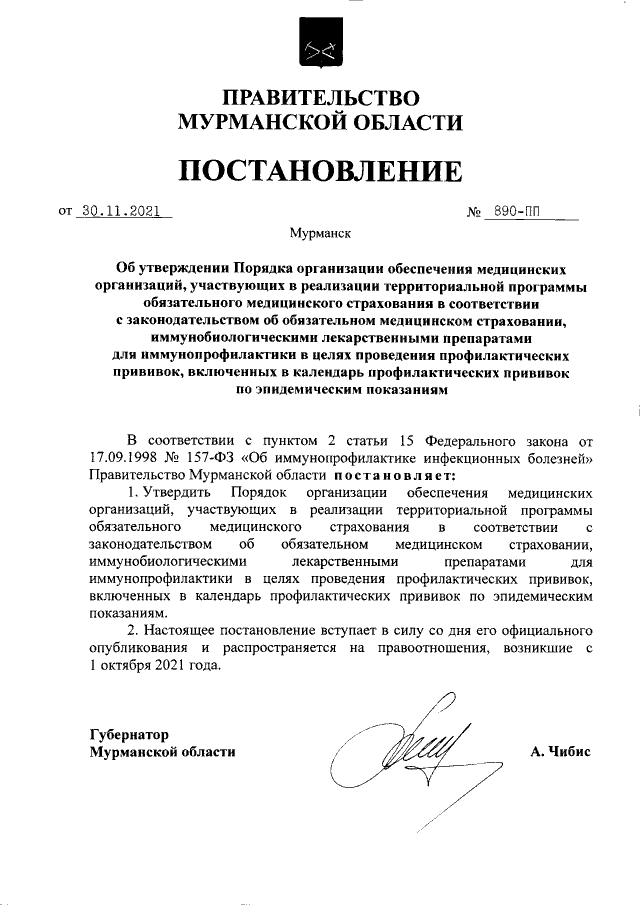 ПРАВИТЕЛЬСТВО
МУРМАНСКОЙ ОБЛАСТИ

ПОСТАНОВЛЕНИЕ

от 30.11.2021 № 890-ПП

Мурманск

Об утверждении Порядка организации обеспечения медицинских организаций, участвующих в реализации территориальной программы обязательного медицинского страхования в соответствии с законодательством об обязательном медицинском страховании, иммунобиологическими лекарственными препаратами для иммунопрофилактики в целях проведения профилактических прививок, включенных в календарь профилактических прививок по эпидемическим показаниям

В соответствии с пунктом 2 статьи 15 Федерального закона от 17.09.1998 № 157-ФЗ «Об иммунопрофилактике инфекционных болезней» Правительство Мурманской области постановляет:

1. Утвердить Порядок организации обеспечения медицинских организаций, участвующих в реализации территориальной программы обязательного медицинского страхования в соответствии с законодательством об обязательном медицинском страховании, иммунобиологическими лекарственными препаратами для иммунопрофилактики в целях проведения профилактических прививок, включенных в календарь профилактических прививок по эпидемическим показаниям.

2. Настоящее постановление вступает в силу со дня его официального опубликования и распространяется на правоотношения, возникшие с 1 октября 2021 года.

Губернатор
Мурманской области

А. Чибис